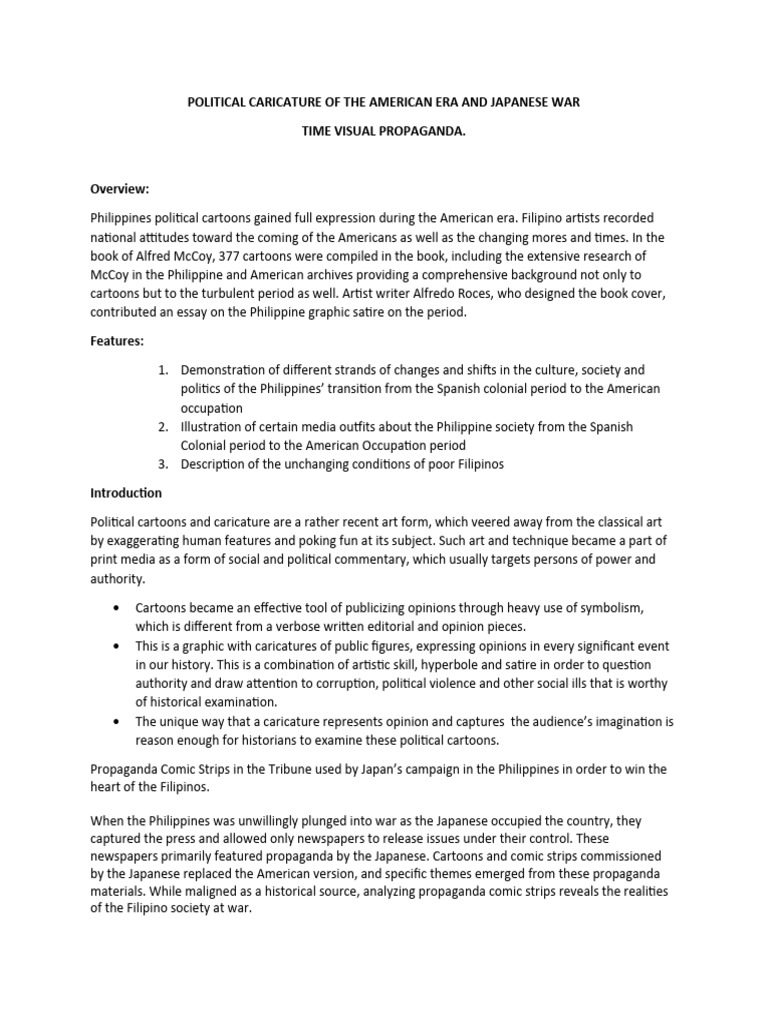 POLITICAL CARICATURE OF THE AMERICAN ERA AND JAPANESE WAR

TIME VISUAL PROPAGANDA.

Overview:

Philippines political cartoons gained full expression during the American era. Filipino artists recorded national attitudes toward the coming of the Americans as well as the changing mores and times. In the book of Alfred McCoy, 377 cartoons were compiled in the book, including the extensive research of McCoy in the Philippine and American archives providing a comprehensive background not only to cartoons but to the turbulent period as well. Artist writer Alfredo Roces, who designed the book cover, contributed an essay on the Philippine graphic satire on the period.

Features:

1. Demonstration of different strands of changes and shifts in the culture, society and politics of the Philippines' transition from the Spanish colonial period to the American occupation
2. Illustration of certain media outfits about the Philippine society from the Spanish Colonial period to the American Occupation period
3. Description of the unchanging conditions of poor Filipinos

Introduction

Political cartoons and caricature are a rather recent art form, which veered away from the classical art by exaggerating human features and poking fun at its subject. Such art and technique became a part of print media as a form of social and political commentary, which usually targets persons of power and authority.

• Cartoons became an effective tool of publicizing opinions through heavy use of symbolism, which is different from a verbose written editorial and opinion pieces.
• This is a graphic with caricatures of public figures, expressing opinions in every significant event in our history. This is a combination of artistic skill, hyperbole and satire in order to question authority and draw attention to corruption, political violence and other social ills that is worthy of historical examination.
• The unique way that a caricature represents opinion and captures the audience's imagination is reason enough for historians to examine these political cartoons.

Propaganda Comic Strips in the Tribune used by Japan's campaign in the Philippines in order to win the heart of the Filipinos.

When the Philippines was unwillingly plunged into war as the Japanese occupied the country, they captured the press and allowed only newspapers to release issues under their control. These newspapers primarily featured propaganda by the Japanese. Cartoons and comic strips commissioned by the Japanese replaced the American version, and specific themes emerged from these propaganda materials. While maligned as a historical source, analyzing propaganda comic strips reveals the realities of the Filipino society at war.